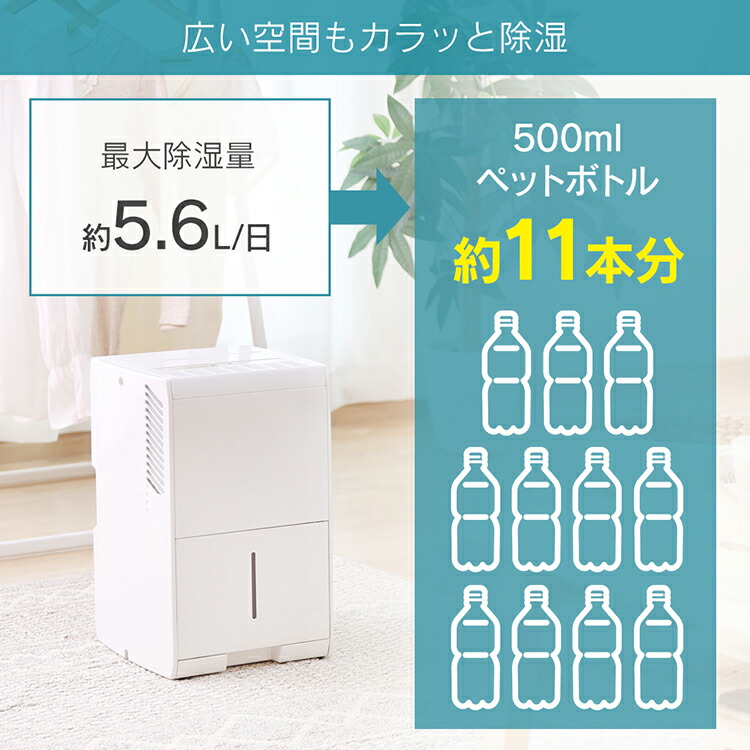 広い空間もカラッと除湿

最大除湿量

約5.6L/日

500ml
ペットボトル

約11本分